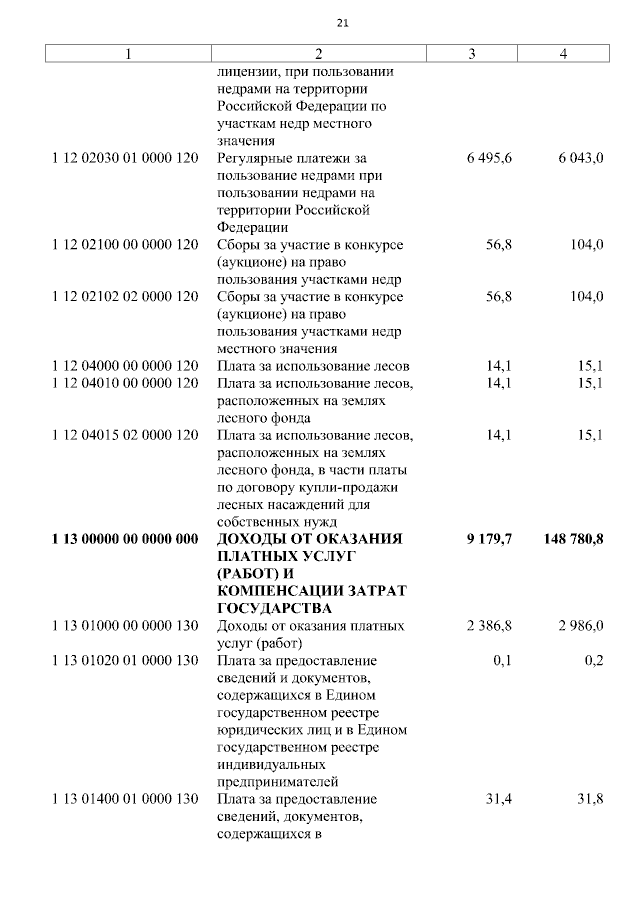 21

| 1 | 2 | 3 | 4 |
|---|---|---|---|
| | лицензии, при пользовании недрами на территории Российской Федерации по участкам недр местного значения | | |
| 1 12 02030 01 0000 120 | Регулярные платежи за пользование недрами при пользовании недрами на территории Российской Федерации | 6 495,6 | 6 043,0 |
| 1 12 02100 00 0000 120 | Сборы за участие в конкурсе (аукционе) на право пользования участками недр | 56,8 | 104,0 |
| 1 12 02102 02 0000 120 | Сборы за участие в конкурсе (аукционе) на право пользования участками недр местного значения | 56,8 | 104,0 |
| 1 12 04000 00 0000 120 | Плата за использование лесов | 14,1 | 15,1 |
| 1 12 04010 00 0000 120 | Плата за использование лесов, расположенных на землях лесного фонда | 14,1 | 15,1 |
| 1 12 04015 02 0000 120 | Плата за использование лесов, расположенных на землях лесного фонда, в части платы по договору купли-продажи лесных насаждений для собственных нужд | 14,1 | 15,1 |
| **1 13 00000 00 0000 000** | **ДОХОДЫ ОТ ОКАЗАНИЯ ПЛАТНЫХ УСЛУГ (РАБОТ) И КОМПЕНСАЦИИ ЗАТРАТ ГОСУДАРСТВА** | **9 179,7** | **148 780,8** |
| 1 13 01000 00 0000 130 | Доходы от оказания платных услуг (работ) | 2 386,8 | 2 986,0 |
| 1 13 01020 01 0000 130 | Плата за предоставление сведений и документов, содержащихся в Едином государственном реестре юридических лиц и в Едином государственном реестре индивидуальных предпринимателей | 0,1 | 0,2 |
| 1 13 01400 01 0000 130 | Плата за предоставление сведений, документов, содержащихся в | 31,4 | 31,8 |